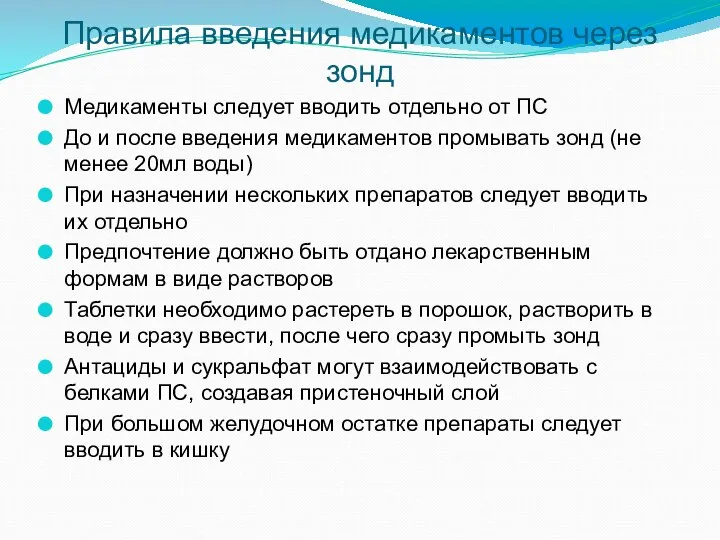 Правила введения медикаментов через зонд

Медикаменты следует вводить отдельно от ПС

До и после введения медикаментов промывать зонд (не менее 20мл воды)

При назначении нескольких препаратов следует вводить их отдельно

Предпочтение должно быть отдано лекарственным формам в виде растворов

Таблетки необходимо растереть в порошок, растворить в воде и сразу ввести, после чего сразу промыть зонд

Антациды и сукральфат могут взаимодействовать с белками ПС, создавая пристеночный слой

При большом желудочном остатке препараты следует вводить в кишку